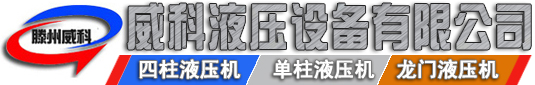 滕州威科

威科液压设备有限公司

四柱液压机

单柱液压机

龙门液压机